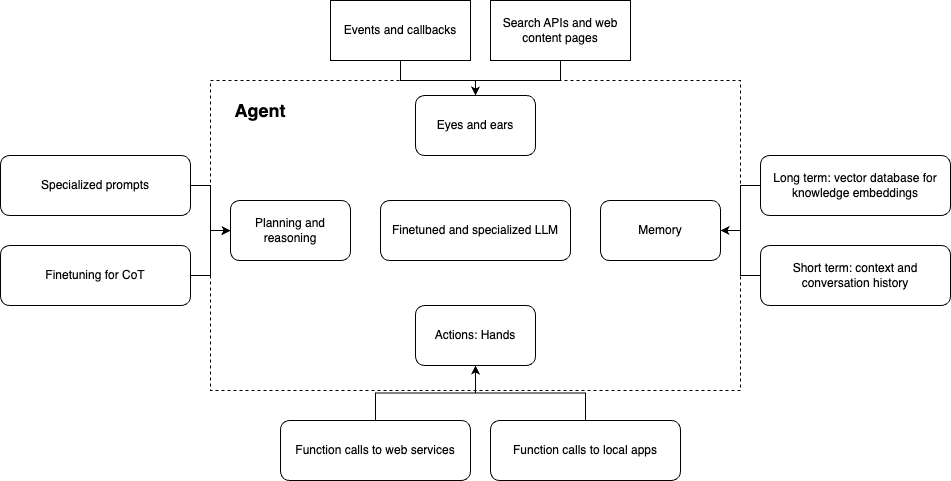 Events and callbacks

Search APIs and web content pages

Agent

Eyes and ears

Specialized prompts

Finetuning for CoT

Planning and reasoning

Finetuned and specialized LLM

Memory

Long term: vector database for knowledge embeddings

Short term: context and conversation history

Actions: Hands

Function calls to web services

Function calls to local apps